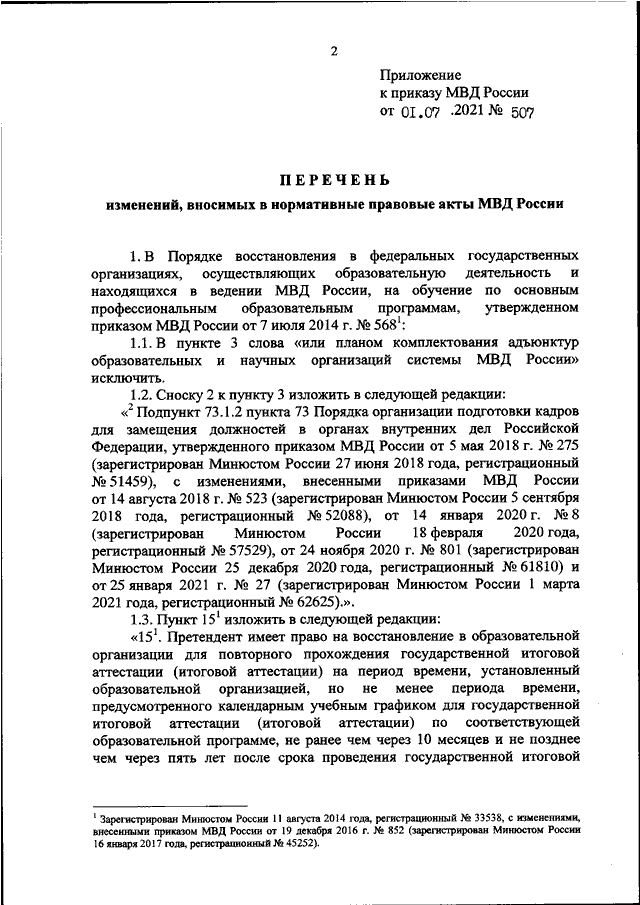 2

Приложение
к приказу МВД России
от 01.07 .2021 № 507

ПЕРЕЧЕНЬ

изменений, вносимых в нормативные правовые акты МВД России

1. В Порядке восстановления в федеральных государственных организациях, осуществляющих образовательную деятельность и находящихся в ведении МВД России, на обучение по основным профессиональным образовательным программам, утвержденном приказом МВД России от 7 июля 2014 г. № 568$^1$:

1.1. В пункте 3 слова «или планом комплектования адъюнктур образовательных и научных организаций системы МВД России» исключить.

1.2. Сноску 2 к пункту 3 изложить в следующей редакции:

«$^2$ Подпункт 73.1.2 пункта 73 Порядка организации подготовки кадров для замещения должностей в органах внутренних дел Российской Федерации, утвержденного приказом МВД России от 5 мая 2018 г. № 275 (зарегистрирован Минюстом России 27 июня 2018 года, регистрационный № 51459), с изменениями, внесенными приказами МВД России от 14 августа 2018 г. № 523 (зарегистрирован Минюстом России 5 сентября 2018 года, регистрационный № 52088), от 14 января 2020 г. № 8 (зарегистрирован Минюстом России 18 февраля 2020 года, регистрационный № 57529), от 24 ноября 2020 г. № 801 (зарегистрирован Минюстом России 25 декабря 2020 года, регистрационный № 61810) и от 25 января 2021 г. № 27 (зарегистрирован Минюстом России 1 марта 2021 года, регистрационный № 62625).».

1.3. Пункт 15$^1$ изложить в следующей редакции:

«15$^1$. Претендент имеет право на восстановление в образовательной организации для повторного прохождения государственной итоговой аттестации (итоговой аттестации) на период времени, установленный образовательной организацией, но не менее периода времени, предусмотренного календарным учебным графиком для государственной итоговой аттестации (итоговой аттестации) по соответствующей образовательной программе, не ранее чем через 10 месяцев и не позднее чем через пять лет после срока проведения государственной итоговой

$^1$ Зарегистрирован Минюстом России 11 августа 2014 года, регистрационный № 33538, с изменениями, внесенными приказом МВД России от 19 декабря 2016 г. № 852 (зарегистрирован Минюстом России 16 января 2017 года, регистрационный № 45252).